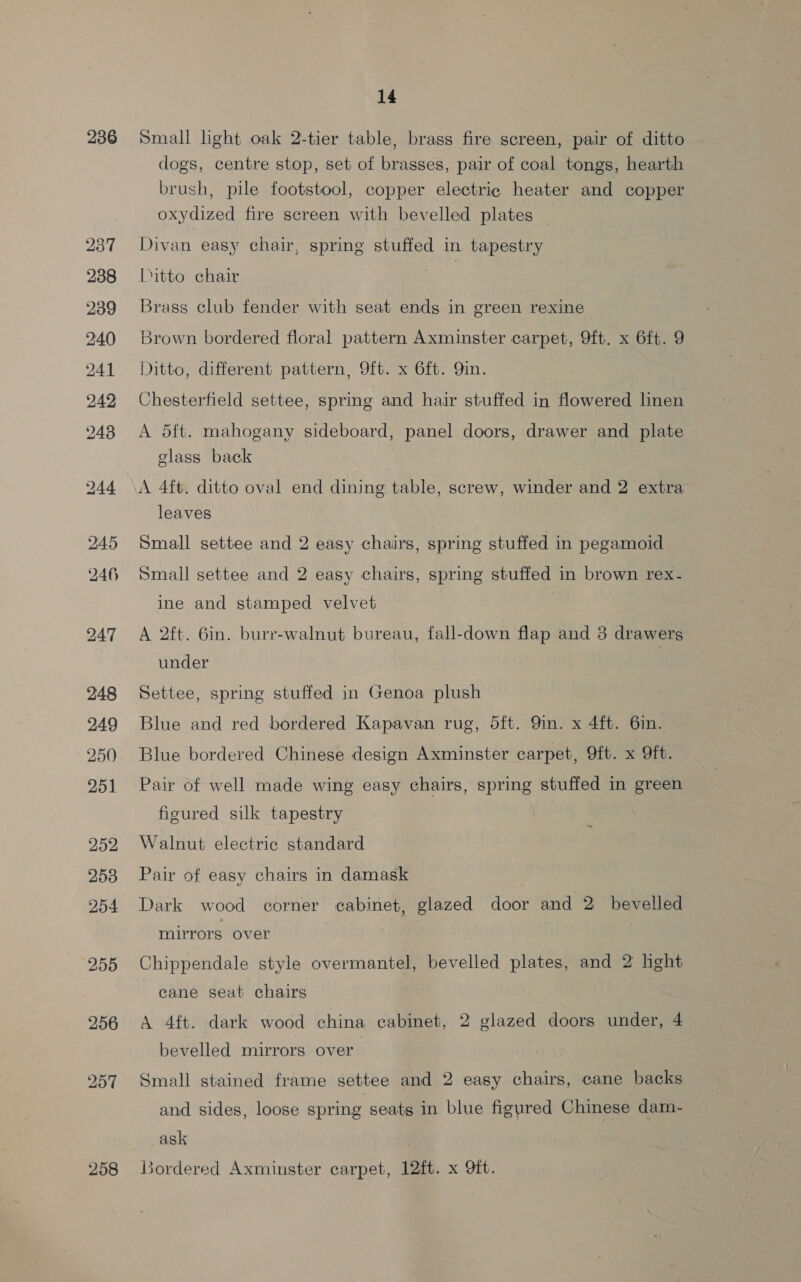 14

236 Small light oak 2-tier table, brass fire screen, pair of ditto dogs, centre stop, set of brasses, pair of coal tongs, hearth brush, pile footstool, copper electric heater and copper oxydized fire screen with bevelled plates

237 Divan easy chair, spring stuffed in tapestry

238 Ditto chair

239 Brass club fender with seat ends in green rexine

240 Brown bordered floral pattern Axminster carpet, 9ft. x 6ft. 9

241 Ditto, different pattern, 9ft. x 6ft. 9in.

242 Chesterfield settee, spring and hair stuffed in flowered linen

243 A 5ft. mahogany sideboard, panel doors, drawer and plate glass back

244 A 4ft. ditto oval end dining table, screw, winder and 2 extra leaves

245 Small settee and 2 easy chairs, spring stuffed in pegamoid

246 Small settee and 2 easy chairs, spring stuffed in brown rexine and stamped velvet

247 A 2ft. 6in. burr-walnut bureau, fall-down flap and 3 drawers under

248 Settee, spring stuffed in Genoa plush

249 Blue and red bordered Kapavan rug, 5ft. 9in. x 4ft. 6in.

250 Blue bordered Chinese design Axminster carpet, 9ft. x 9ft.

251 Pair of well made wing easy chairs, spring stuffed in green figured silk tapestry

252 Walnut electric standard

253 Pair of easy chairs in damask

254 Dark wood corner cabinet, glazed door and 2 bevelled mirrors over

255 Chippendale style overmantel, bevelled plates, and 2 light cane seat chairs

256 A 4ft. dark wood china cabinet, 2 glazed doors under, 4 bevelled mirrors over

257 Small stained frame settee and 2 easy chairs, cane backs and sides, loose spring seats in blue figured Chinese damask

258 Bordered Axminster carpet, 12ft. x 9ft.